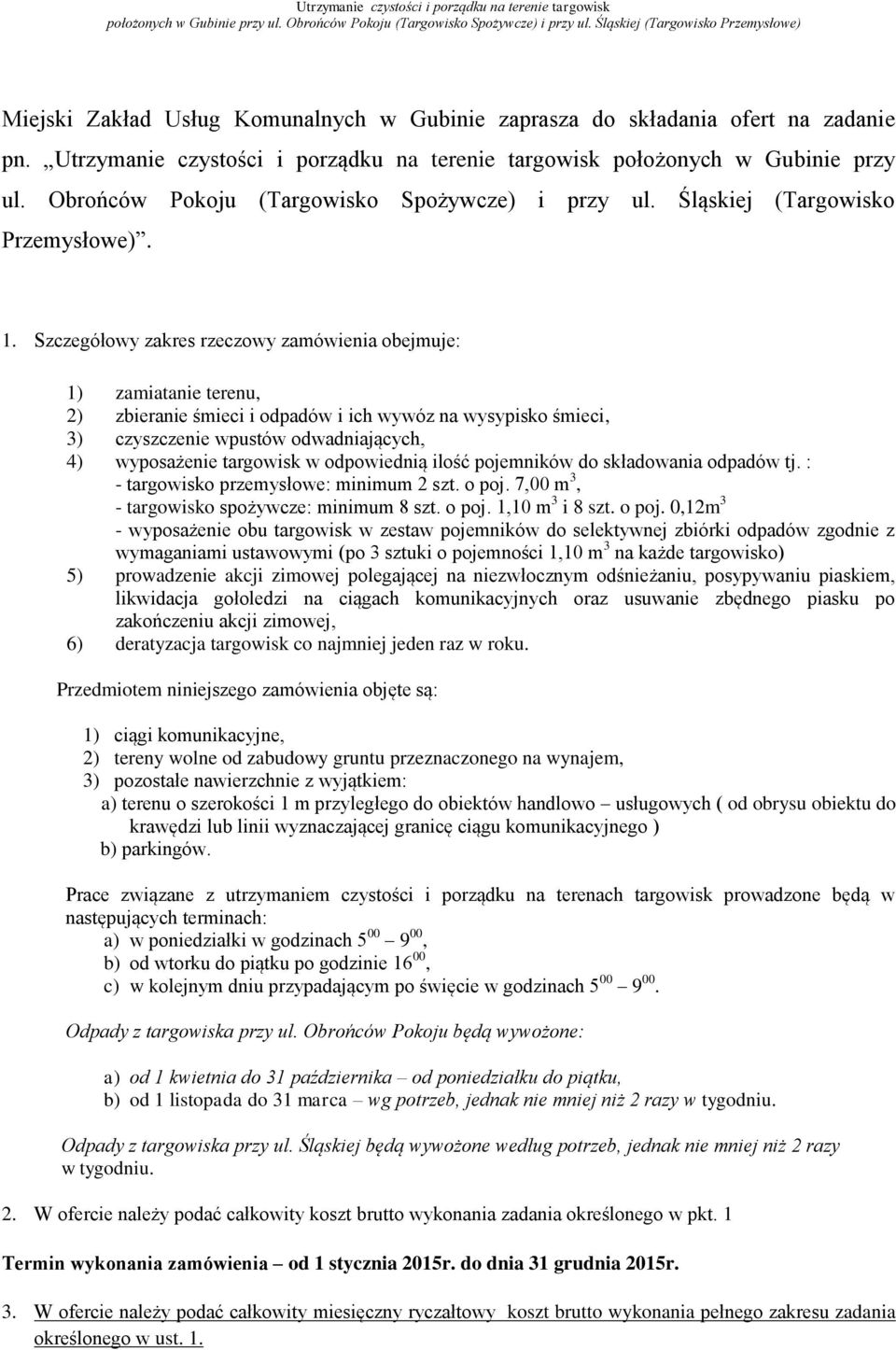 Utrzymanie czystości i porządku na terenie targowisk położonych w Gubinie przy ul. Obrońców Pokoju (Targowisko Spożywcze) i przy ul. Śląskiej (Targowisko Przemysłowe)

Miejski Zakład Usług Komunalnych w Gubinie zaprasza do składania ofert na zadanie pn. „Utrzymanie czystości i porządku na terenie targowisk położonych w Gubinie przy ul. Obrońców Pokoju (Targowisko Spożywcze) i przy ul. Śląskiej (Targowisko Przemysłowe)”.

1. Szczegółowy zakres rzeczowy zamówienia obejmuje:

1) zamiatanie terenu,
2) zbieranie śmieci i odpadów i ich wywóz na wysypisko śmieci,
3) czyszczenie wpustów odwadniających,
4) wyposażenie targowisk w odpowiednią ilość pojemników do składowania odpadów tj. :
- targowisko przemysłowe: minimum 2 szt. o poj. 7,00 $m^3$,
- targowisko spożywcze: minimum 8 szt. o poj. 1,10 $m^3$ i 8 szt. o poj. 0,12$m^3$
- wyposażenie obu targowisk w zestaw pojemników do selektywnej zbiórki odpadów zgodnie z wymaganiami ustawowymi (po 3 sztuki o pojemności 1,10 $m^3$ na każde targowisko)
5) prowadzenie akcji zimowej polegającej na niezwłocznym odśnieżaniu, posypywaniu piaskiem, likwidacja gołoledzi na ciągach komunikacyjnych oraz usuwanie zbędnego piasku po zakończeniu akcji zimowej,
6) deratyzacja targowisk co najmniej jeden raz w roku.

Przedmiotem niniejszego zamówienia objęte są:

1) ciągi komunikacyjne,
2) tereny wolne od zabudowy gruntu przeznaczonego na wynajem,
3) pozostałe nawierzchnie z wyjątkiem:
a) terenu o szerokości 1 m przyległego do obiektów handlowo – usługowych ( od obrysu obiektu do krawędzi lub linii wyznaczającej granicę ciągu komunikacyjnego )
b) parkingów.

Prace związane z utrzymaniem czystości i porządku na terenach targowisk prowadzone będą w następujących terminach:
a) w poniedziałki w godzinach $5^{00}$ – $9^{00}$,
b) od wtorku do piątku po godzinie $16^{00}$,
c) w kolejnym dniu przypadającym po święcie w godzinach $5^{00}$ – $9^{00}$.

Odpady z targowiska przy ul. Obrońców Pokoju będą wywożone:

a) od 1 kwietnia do 31 października – od poniedziałku do piątku,
b) od 1 listopada do 31 marca – wg potrzeb, jednak nie mniej niż 2 razy w tygodniu.

Odpady z targowiska przy ul. Śląskiej będą wywożone według potrzeb, jednak nie mniej niż 2 razy w tygodniu.

2. W ofercie należy podać całkowity koszt brutto wykonania zadania określonego w pkt. 1

Termin wykonania zamówienia – od 1 stycznia 2015r. do dnia 31 grudnia 2015r.

3. W ofercie należy podać całkowity miesięczny ryczałtowy koszt brutto wykonania pełnego zakresu zadania określonego w ust. 1.